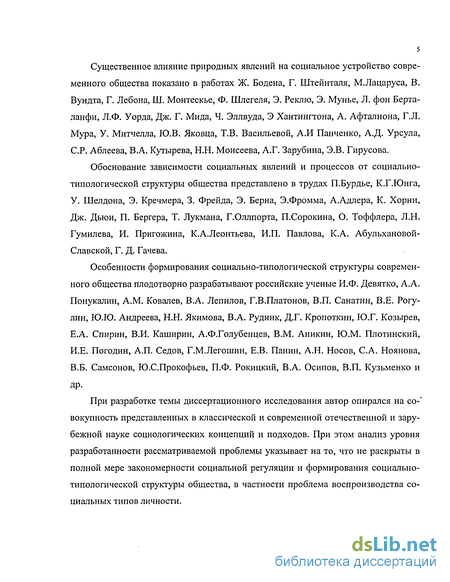 5

Существенное влияние природных явлений на социальное устройство современного общества показано в работах Ж. Бодена, Г. Штейнталя, М.Лацаруса, В. Вундта, Г. Лебона, Ш. Монтескье, Ф. Шлегеля, Э. Реклю, Э. Мунье, Л. фон Берталанфи, Л.Ф. Уорда, Дж. Г. Мида, Ч. Эллвуда, Э Хантингтона, А. Афталиона, Г.Л. Мура, У. Митчелла, Ю.В. Яковца, Т.В. Васильевой, А.И Панченко, А.Д. Урсула, С.Р. Аблеева, В.А. Кутырева, Н.Н. Моисеева, А.Г. Зарубина, Э.В. Гирусова.

Обоснование зависимости социальных явлений и процессов от социально-типологической структуры общества представлено в трудах П.Бурдье, К.Г.Юнга, У. Шелдона, Э. Кречмера, З. Фрейда, Э. Берна, Э.Фромма, А.Адлера, К. Хорни, Дж. Дьюи, П. Бергера, Т. Лукмана, Г.Оллпорта, П.Сорокина, О. Тоффлера, Л.Н. Гумилева, И. Пригожина, К.А.Леонтьева, И.П. Павлова, К.А. Абульхановой-Славской, Г. Д. Гачева.

Особенности формирования социально-типологической структуры современного общества плодотворно разрабатывают российские ученые И.Ф. Девятко, А.А. Понукалин, А.М. Ковалев, В.А. Лепилов, Г.В.Платонов, В.П. Санатин, В.Е. Рогулин, Ю.Ю. Андреева, Н.Н. Якимова, В.А. Рудник, Д.Г. Кропоткин, Ю.Г. Козырев, Е.А. Спирин, В.И. Каширин, А.Ф.Голубенцев, В.М. Аникин, Ю.М. Плотинский, И.Е. Погодин, А.П. Седов, Г.М.Легошин, Е.В. Панин, А.Н. Носов, С.А. Ноянова, В.Б. Самсонов, Ю.С.Прокофьев, П.Ф. Рокицкий, В.А. Осипов, В.П. Кузьменко и др.

При разработке темы диссертационного исследования автор опирался на совокупность представленных в классической и современной отечественной и зарубежной науке социологических концепций и подходов. При этом анализ уровня разработанности рассматриваемой проблемы указывает на то, что не раскрыты в полной мере закономерности социальной регуляции и формирования социально-типологической структуры общества, в частности проблема воспроизводства социальных типов личности.

dsLib.net
библиотека диссертаций